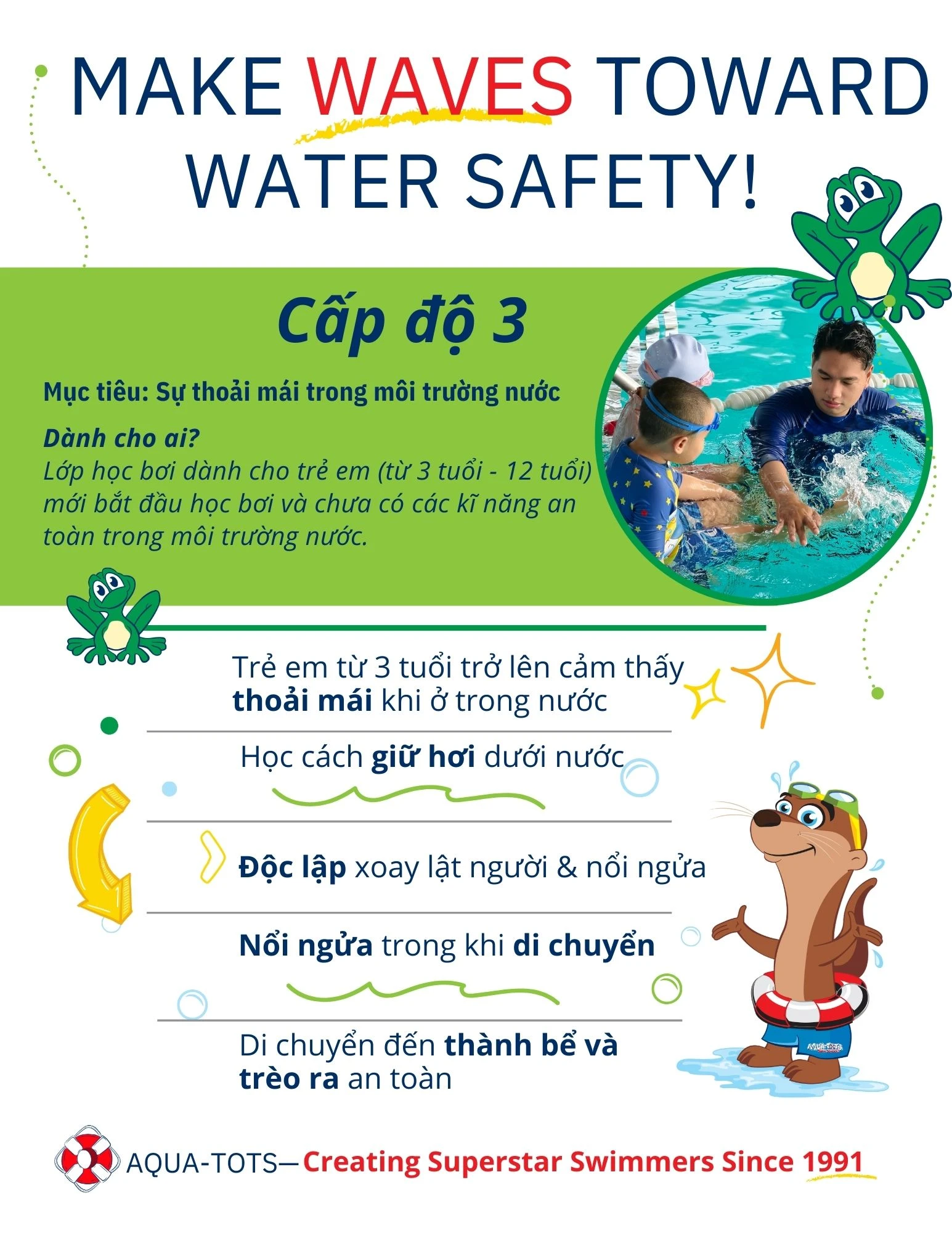 MAKE WAVES TOWARD WATER SAFETY!

Cấp độ 3

Mục tiêu: Sự thoải mái trong môi trường nước

Dành cho ai?
Lớp học bơi dành cho trẻ em (từ 3 tuổi - 12 tuổi) mới bắt đầu học bơi và chưa có các kĩ năng an toàn trong môi trường nước.

Trẻ em từ 3 tuổi trở lên cảm thấy thoải mái khi ở trong nước

Học cách giữ hơi dưới nước

Độc lập xoay lật người & nổi ngửa

Nổi ngửa trong khi di chuyển

Di chuyển đến thành bể và trèo ra an toàn

AQUA-TOTS—Creating Superstar Swimmers Since 1991